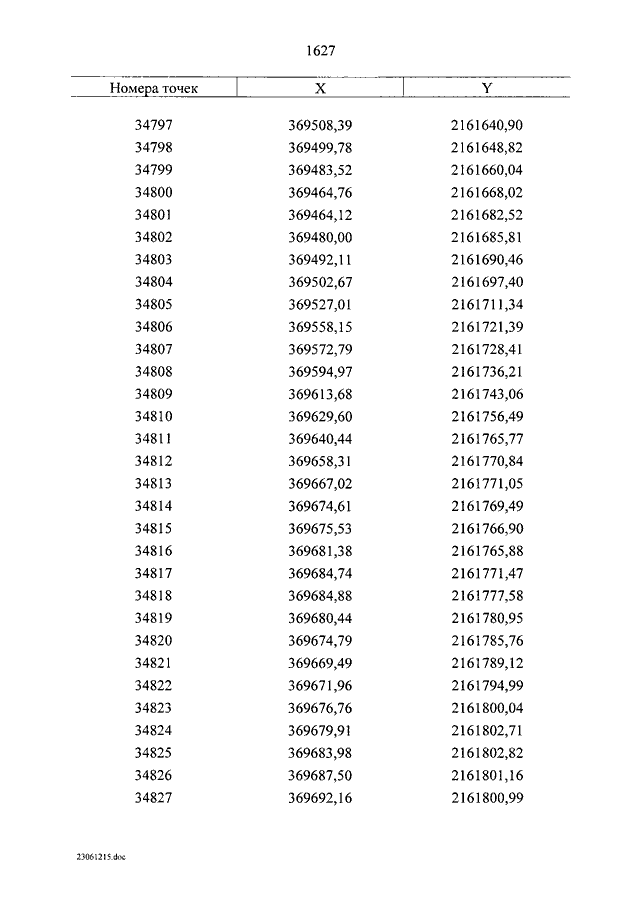 1627

| Номера точек | X | Y |
|---|---|---|
| 34797 | 369508,39 | 2161640,90 |
| 34798 | 369499,78 | 2161648,82 |
| 34799 | 369483,52 | 2161660,04 |
| 34800 | 369464,76 | 2161668,02 |
| 34801 | 369464,12 | 2161682,52 |
| 34802 | 369480,00 | 2161685,81 |
| 34803 | 369492,11 | 2161690,46 |
| 34804 | 369502,67 | 2161697,40 |
| 34805 | 369527,01 | 2161711,34 |
| 34806 | 369558,15 | 2161721,39 |
| 34807 | 369572,79 | 2161728,41 |
| 34808 | 369594,97 | 2161736,21 |
| 34809 | 369613,68 | 2161743,06 |
| 34810 | 369629,60 | 2161756,49 |
| 34811 | 369640,44 | 2161765,77 |
| 34812 | 369658,31 | 2161770,84 |
| 34813 | 369667,02 | 2161771,05 |
| 34814 | 369674,61 | 2161769,49 |
| 34815 | 369675,53 | 2161766,90 |
| 34816 | 369681,38 | 2161765,88 |
| 34817 | 369684,74 | 2161771,47 |
| 34818 | 369684,88 | 2161777,58 |
| 34819 | 369680,44 | 2161780,95 |
| 34820 | 369674,79 | 2161785,76 |
| 34821 | 369669,49 | 2161789,12 |
| 34822 | 369671,96 | 2161794,99 |
| 34823 | 369676,76 | 2161800,04 |
| 34824 | 369679,91 | 2161802,71 |
| 34825 | 369683,98 | 2161802,82 |
| 34826 | 369687,50 | 2161801,16 |
| 34827 | 369692,16 | 2161800,99 |

23061215.doc